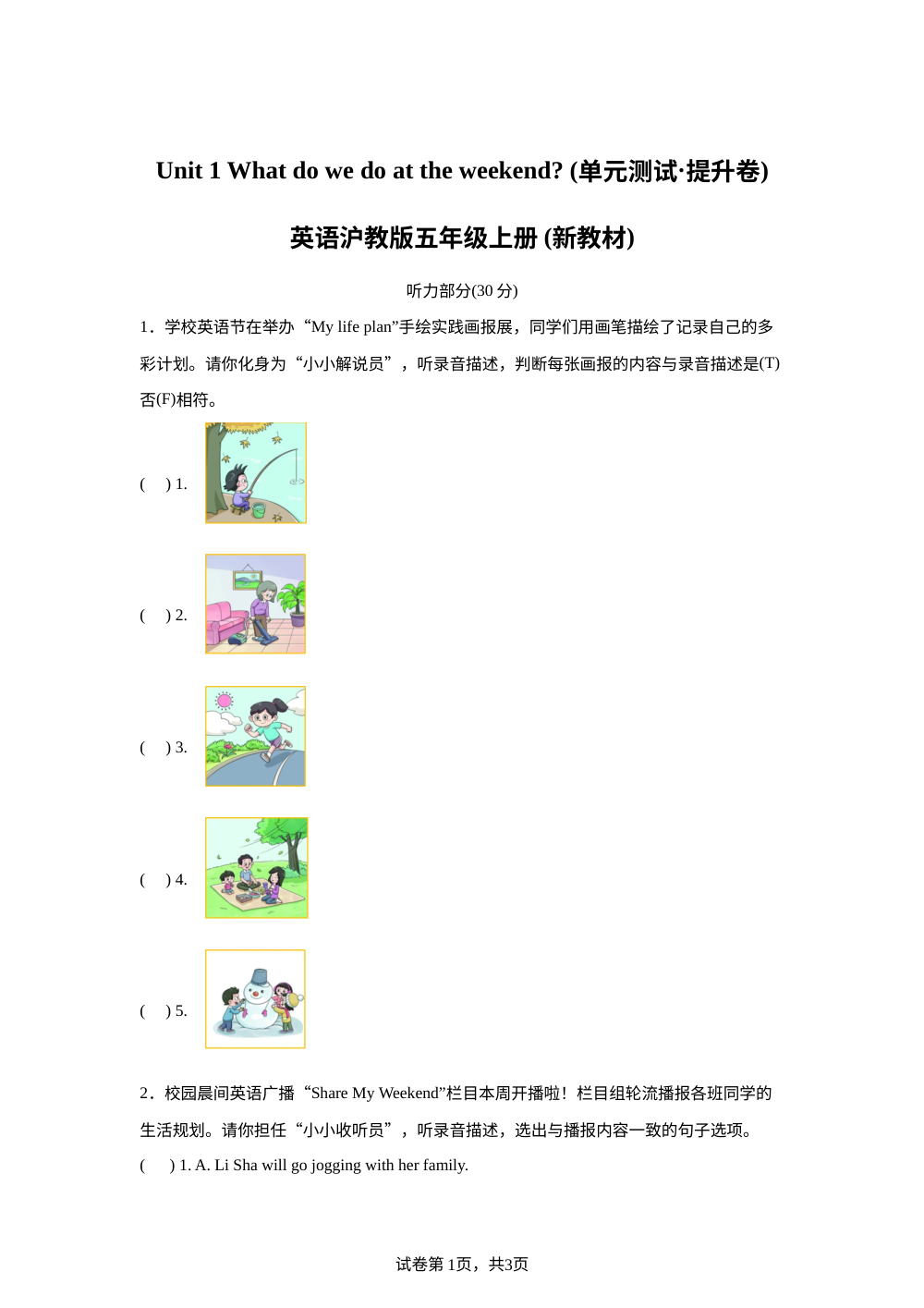 Unit 1 What do we do at the weekend? (单元测试·提升卷)

英语沪教版五年级上册 (新教材)

听力部分(30 分)

1．学校英语节在举办“My life plan”手绘实践画报展，同学们用画笔描绘了记录自己的多彩计划。请你化身为“小小解说员”，听录音描述，判断每张画报的内容与录音描述是(T)否(F)相符。

(　) 1.

(　) 2.

(　) 3.

(　) 4.

(　) 5.

2．校园晨间英语广播“Share My Weekend”栏目本周开播啦！栏目组轮流播报各班同学的生活规划。请你担任“小小收听员”，听录音描述，选出与播报内容一致的句子选项。

(　) 1. A. Li Sha will go jogging with her family.

试卷第 1页，共3页